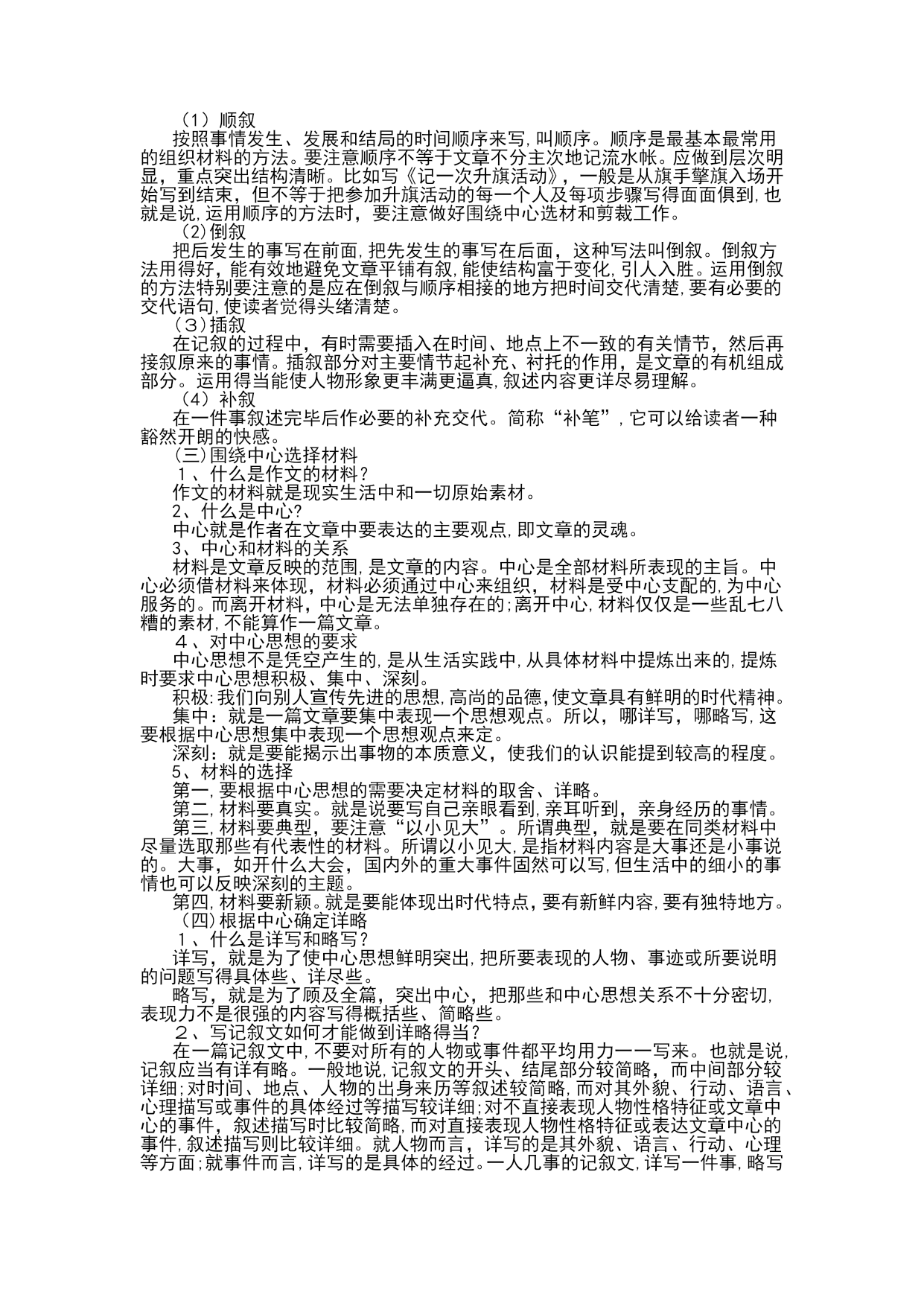 （1）顺叙

按照事情发生、发展和结局的时间顺序来写,叫顺序。顺序是最基本最常用的组织材料的方法。要注意顺序不等于文章不分主次地记流水帐。应做到层次明显，重点突出结构清晰。比如写《记一次升旗活动》，一般是从旗手擎旗入场开始写到结束，但不等于把参加升旗活动的每一个人及每项步骤写得面面俱到,也就是说,运用顺序的方法时，要注意做好围绕中心选材和剪裁工作。

(2)倒叙

把后发生的事写在前面,把先发生的事写在后面，这种写法叫倒叙。倒叙方法用得好，能有效地避免文章平铺有叙,能使结构富于变化,引人入胜。运用倒叙的方法特别要注意的是应在倒叙与顺序相接的地方把时间交代清楚,要有必要的交代语句,使读者觉得头绪清楚。

（3）插叙

在记叙的过程中，有时需要插入在时间、地点上不一致的有关情节，然后再接叙原来的事情。插叙部分对主要情节起补充、衬托的作用，是文章的有机组成部分。运用得当能使人物形象更丰满更逼真,叙述内容更详尽易理解。

（4）补叙

在一件事叙述完毕后作必要的补充交代。简称“补笔”,它可以给读者一种豁然开朗的快感。

(三)围绕中心选择材料

1、什么是作文的材料?

作文的材料就是现实生活中和一切原始素材。

2、什么是中心?

中心就是作者在文章中要表达的主要观点,即文章的灵魂。

3、中心和材料的关系

材料是文章反映的范围,是文章的内容。中心是全部材料所表现的主旨。中心必须借材料来体现，材料必须通过中心来组织，材料是受中心支配的,为中心服务的。而离开材料，中心是无法单独存在的;离开中心,材料仅仅是一些乱七八糟的素材,不能算作一篇文章。

4、对中心思想的要求

中心思想不是凭空产生的,是从生活实践中,从具体材料中提炼出来的,提炼时要求中心思想积极、集中、深刻。

积极:我们向别人宣传先进的思想,高尚的品德,使文章具有鲜明的时代精神。

集中：就是一篇文章要集中表现一个思想观点。所以，哪详写，哪略写,这要根据中心思想集中表现一个思想观点来定。

深刻：就是要能揭示出事物的本质意义，使我们的认识能提到较高的程度。

5、材料的选择

第一,要根据中心思想的需要决定材料的取舍、详略。

第二,材料要真实。就是说要写自己亲眼看到,亲耳听到，亲身经历的事情。

第三,材料要典型，要注意“以小见大”。所谓典型，就是要在同类材料中尽量选取那些有代表性的材料。所谓以小见大,是指材料内容是大事还是小事说的。大事，如开什么大会，国内外的重大事件固然可以写,但生活中的细小的事情也可以反映深刻的主题。

第四,材料要新颖。就是要能体现出时代特点,要有新鲜内容,要有独特地方。

(四)根据中心确定详略

1、什么是详写和略写?

详写，就是为了使中心思想鲜明突出,把所要表现的人物、事迹或所要说明的问题写得具体些、详尽些。

略写，就是为了顾及全篇，突出中心，把那些和中心思想关系不十分密切,表现力不是很强的内容写得概括些、简略些。

2、写记叙文如何才能做到详略得当?

在一篇记叙文中,不要对所有的人物或事件都平均用力一一写来。也就是说,记叙应当有详有略。一般地说,记叙文的开头、结尾部分较简略，而中间部分较详细;对时间、地点、人物的出身来历等叙述较简略,而对其外貌、行动、语言、心理描写或事件的具体经过等描写较详细;对不直接表现人物性格特征或文章中心的事件，叙述描写时比较简略,而对直接表现人物性格特征或表达文章中心的事件,叙述描写则比较详细。就人物而言，详写的是其外貌、语言、行动、心理等方面;就事件而言,详写的是具体的经过。一人几事的记叙文,详写一件事,略写